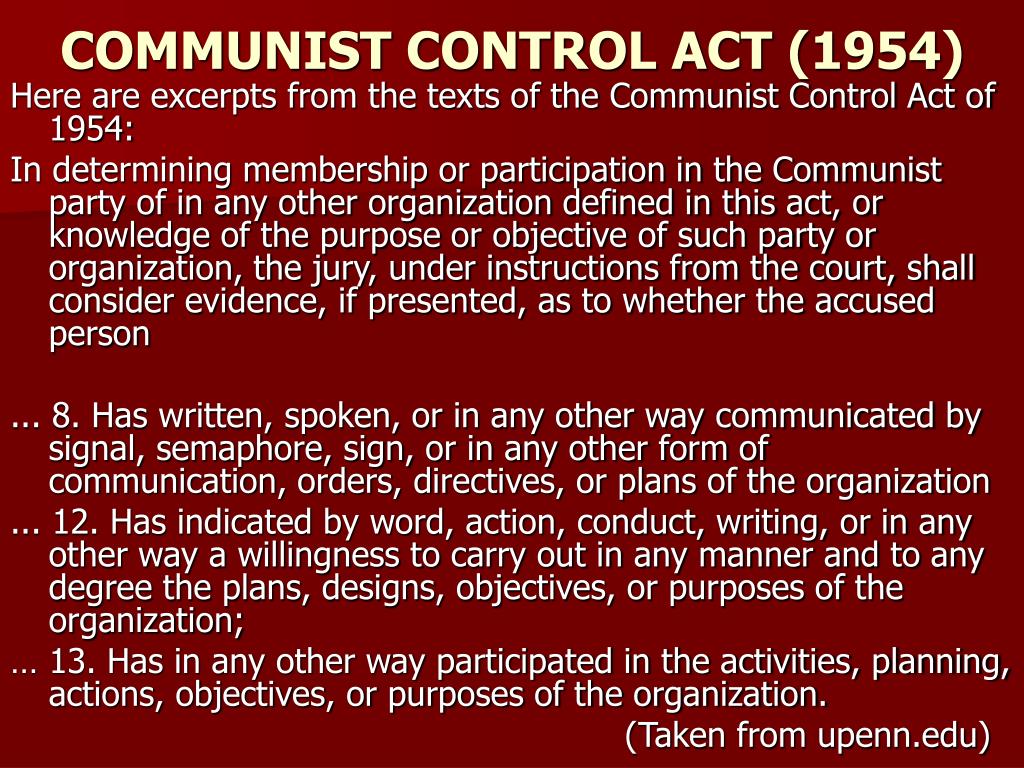 COMMUNIST CONTROL ACT (1954)

Here are excerpts from the texts of the Communist Control Act of 1954:

In determining membership or participation in the Communist party of in any other organization defined in this act, or knowledge of the purpose or objective of such party or organization, the jury, under instructions from the court, shall consider evidence, if presented, as to whether the accused person

... 8. Has written, spoken, or in any other way communicated by signal, semaphore, sign, or in any other form of communication, orders, directives, or plans of the organization

... 12. Has indicated by word, action, conduct, writing, or in any other way a willingness to carry out in any manner and to any degree the plans, designs, objectives, or purposes of the organization;

… 13. Has in any other way participated in the activities, planning, actions, objectives, or purposes of the organization.

(Taken from upenn.edu)